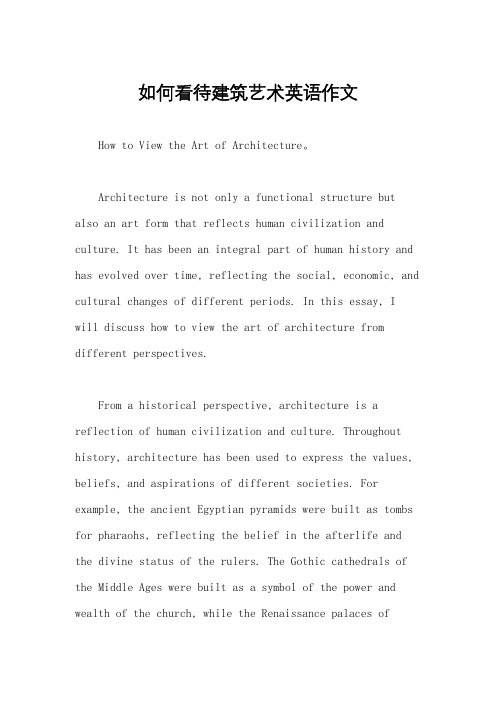 如何看待建筑艺术英语作文

How to View the Art of Architecture。

Architecture is not only a functional structure but also an art form that reflects human civilization and culture. It has been an integral part of human history and has evolved over time, reflecting the social, economic, and cultural changes of different periods. In this essay, I will discuss how to view the art of architecture from different perspectives.

From a historical perspective, architecture is a reflection of human civilization and culture. Throughout history, architecture has been used to express the values, beliefs, and aspirations of different societies. For example, the ancient Egyptian pyramids were built as tombs for pharaohs, reflecting the belief in the afterlife and the divine status of the rulers. The Gothic cathedrals of the Middle Ages were built as a symbol of the power and wealth of the church, while the Renaissance palaces of